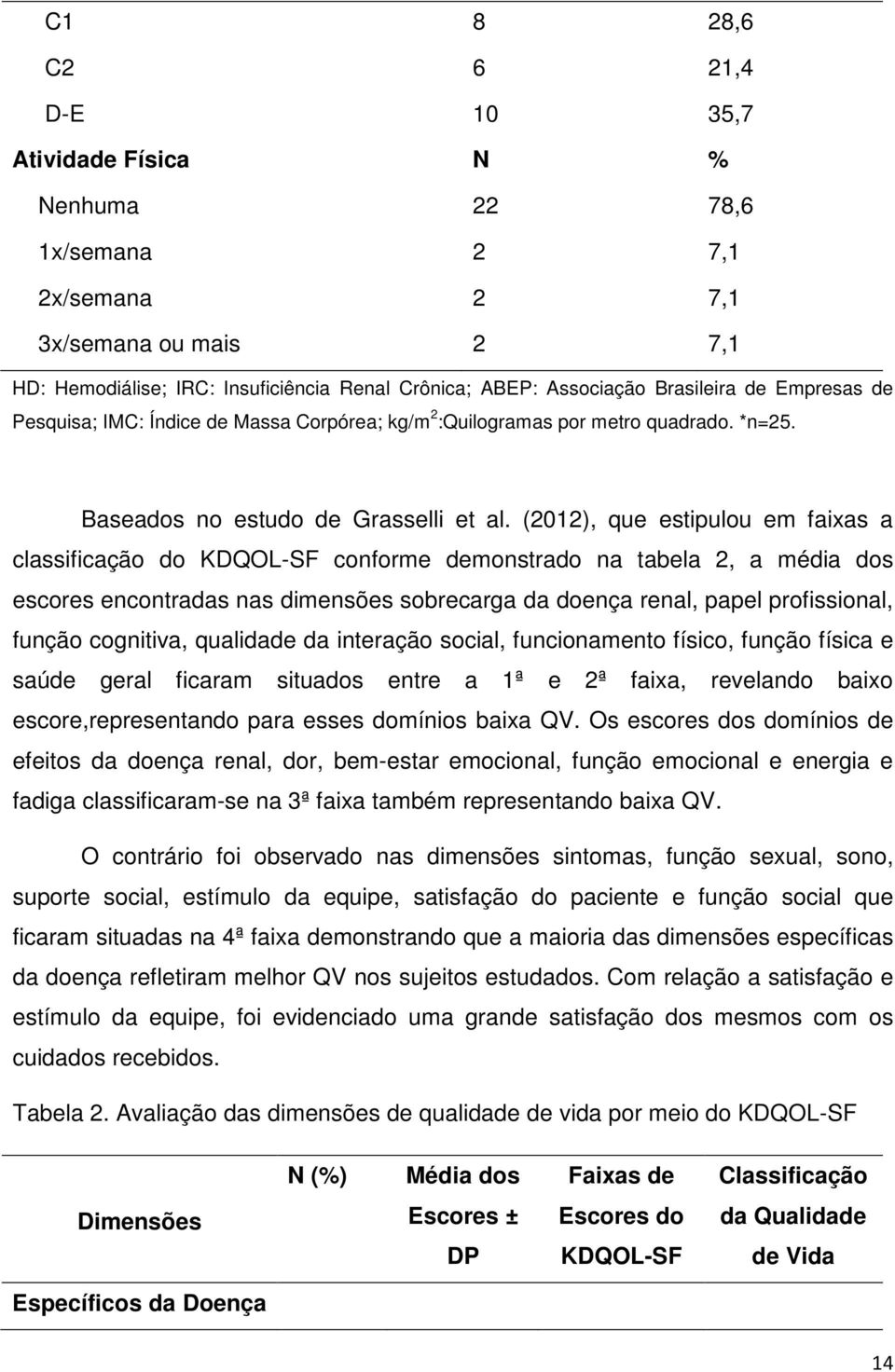 | | | |
|---|---|---|
| C1 | 8 | 28,6 |
| C2 | 6 | 21,4 |
| D-E | 10 | 35,7 |
| **Atividade Física** | **N** | **%** |
| Nenhuma | 22 | 78,6 |
| 1x/semana | 2 | 7,1 |
| 2x/semana | 2 | 7,1 |
| 3x/semana ou mais | 2 | 7,1 |

HD: Hemodiálise; IRC: Insuficiência Renal Crônica; ABEP: Associação Brasileira de Empresas de Pesquisa; IMC: Índice de Massa Corpórea; kg/m$^2$:Quilogramas por metro quadrado. *n=25.

Baseados no estudo de Grasselli et al. (2012), que estipulou em faixas a classificação do KDQOL-SF conforme demonstrado na tabela 2, a média dos escores encontradas nas dimensões sobrecarga da doença renal, papel profissional, função cognitiva, qualidade da interação social, funcionamento físico, função física e saúde geral ficaram situados entre a 1ª e 2ª faixa, revelando baixo escore,representando para esses domínios baixa QV. Os escores dos domínios de efeitos da doença renal, dor, bem-estar emocional, função emocional e energia e fadiga classificaram-se na 3ª faixa também representando baixa QV.

O contrário foi observado nas dimensões sintomas, função sexual, sono, suporte social, estímulo da equipe, satisfação do paciente e função social que ficaram situadas na 4ª faixa demonstrando que a maioria das dimensões específicas da doença refletiram melhor QV nos sujeitos estudados. Com relação a satisfação e estímulo da equipe, foi evidenciado uma grande satisfação dos mesmos com os cuidados recebidos.

Tabela 2. Avaliação das dimensões de qualidade de vida por meio do KDQOL-SF

| Dimensões | N (%) | Média dos Escores ± DP | Faixas de Escores do KDQOL-SF | Classificação da Qualidade de Vida |
|---|---|---|---|---|
| **Específicos da Doença** | | | | |

14